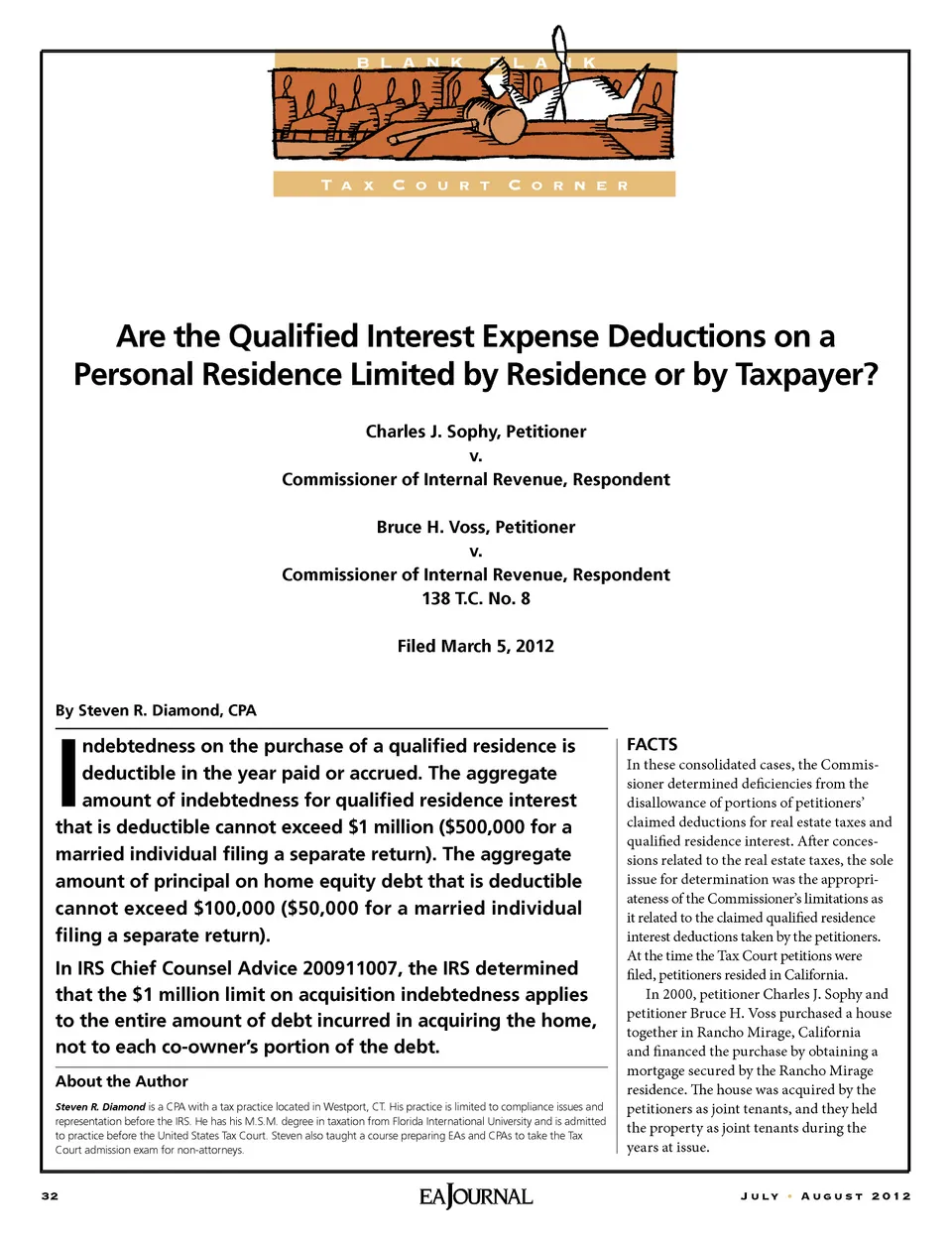 BLANK BLANK

TAX COURT CORNER

Are the Qualified Interest Expense Deductions on a Personal Residence Limited by Residence or by Taxpayer?

Charles J. Sophy, Petitioner
v.
Commissioner of Internal Revenue, Respondent

Bruce H. Voss, Petitioner
v.
Commissioner of Internal Revenue, Respondent
138 T.C. No. 8

Filed March 5, 2012

By Steven R. Diamond, CPA

Indebtedness on the purchase of a qualified residence is deductible in the year paid or accrued. The aggregate amount of indebtedness for qualified residence interest that is deductible cannot exceed $1 million ($500,000 for a married individual filing a separate return). The aggregate amount of principal on home equity debt that is deductible cannot exceed $100,000 ($50,000 for a married individual filing a separate return).

In IRS Chief Counsel Advice 200911007, the IRS determined that the $1 million limit on acquisition indebtedness applies to the entire amount of debt incurred in acquiring the home, not to each co-owner's portion of the debt.

About the Author

Steven R. Diamond is a CPA with a tax practice located in Westport, CT. His practice is limited to compliance issues and representation before the IRS. He has his M.S.M. degree in taxation from Florida International University and is admitted to practice before the United States Tax Court. Steven also taught a course preparing EAs and CPAs to take the Tax Court admission exam for non-attorneys.

FACTS
In these consolidated cases, the Commissioner determined deficiencies from the disallowance of portions of petitioners' claimed deductions for real estate taxes and qualified residence interest. After concessions related to the real estate taxes, the sole issue for determination was the appropriateness of the Commissioner's limitations as it related to the claimed qualified residence interest deductions taken by the petitioners. At the time the Tax Court petitions were filed, petitioners resided in California.

In 2000, petitioner Charles J. Sophy and petitioner Bruce H. Voss purchased a house together in Rancho Mirage, California and financed the purchase by obtaining a mortgage secured by the Rancho Mirage residence. The house was acquired by the petitioners as joint tenants, and they held the property as joint tenants during the years at issue.

32

EA JOURNAL

JULY • AUGUST 2012